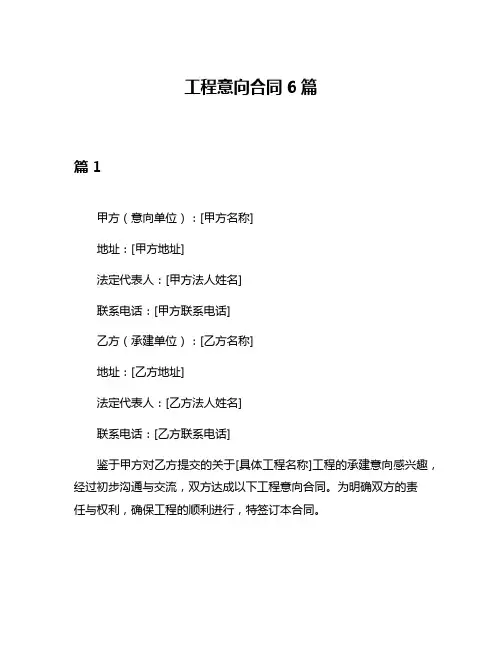 工程意向合同 6 篇

篇 1

甲方（意向单位）：[甲方名称]

地址：[甲方地址]

法定代表人：[甲方法人姓名]

联系电话：[甲方联系电话]

乙方（承建单位）：[乙方名称]

地址：[乙方地址]

法定代表人：[乙方法人姓名]

联系电话：[乙方联系电话]

鉴于甲方对乙方提交的关于[具体工程名称]工程的承建意向感兴趣，经过初步沟通与交流，双方达成以下工程意向合同。为明确双方的责任与权利，确保工程的顺利进行，特签订本合同。